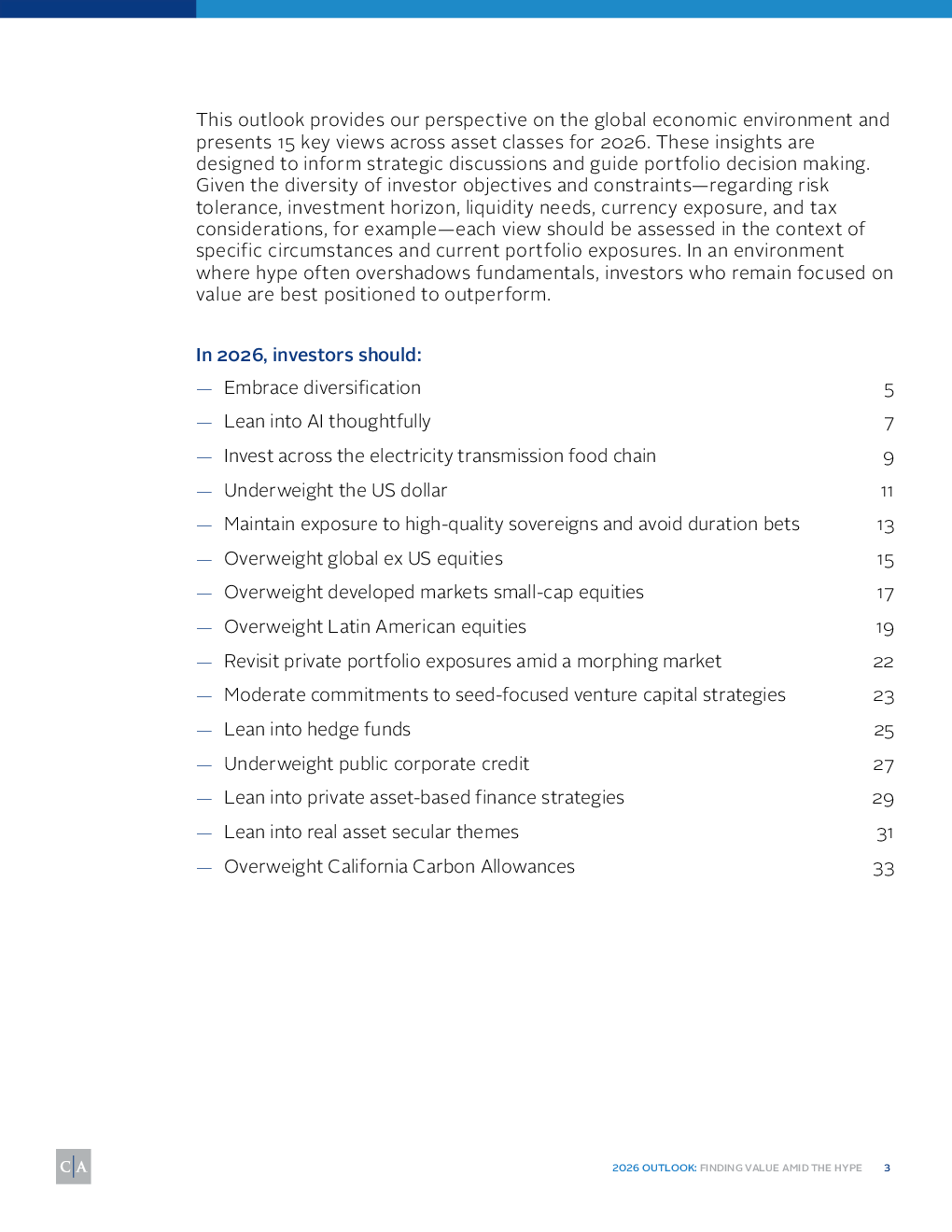 This outlook provides our perspective on the global economic environment and presents 15 key views across asset classes for 2026. These insights are designed to inform strategic discussions and guide portfolio decision making. Given the diversity of investor objectives and constraints—regarding risk tolerance, investment horizon, liquidity needs, currency exposure, and tax considerations, for example—each view should be assessed in the context of specific circumstances and current portfolio exposures. In an environment where hype often overshadows fundamentals, investors who remain focused on value are best positioned to outperform.

In 2026, investors should:

— Embrace diversification 5
— Lean into AI thoughtfully 7
— Invest across the electricity transmission food chain 9
— Underweight the US dollar 11
— Maintain exposure to high-quality sovereigns and avoid duration bets 13
— Overweight global ex US equities 15
— Overweight developed markets small-cap equities 17
— Overweight Latin American equities 19
— Revisit private portfolio exposures amid a morphing market 22
— Moderate commitments to seed-focused venture capital strategies 23
— Lean into hedge funds 25
— Underweight public corporate credit 27
— Lean into private asset-based finance strategies 29
— Lean into real asset secular themes 31
— Overweight California Carbon Allowances 33

C|A

2026 OUTLOOK: FINDING VALUE AMID THE HYPE 3